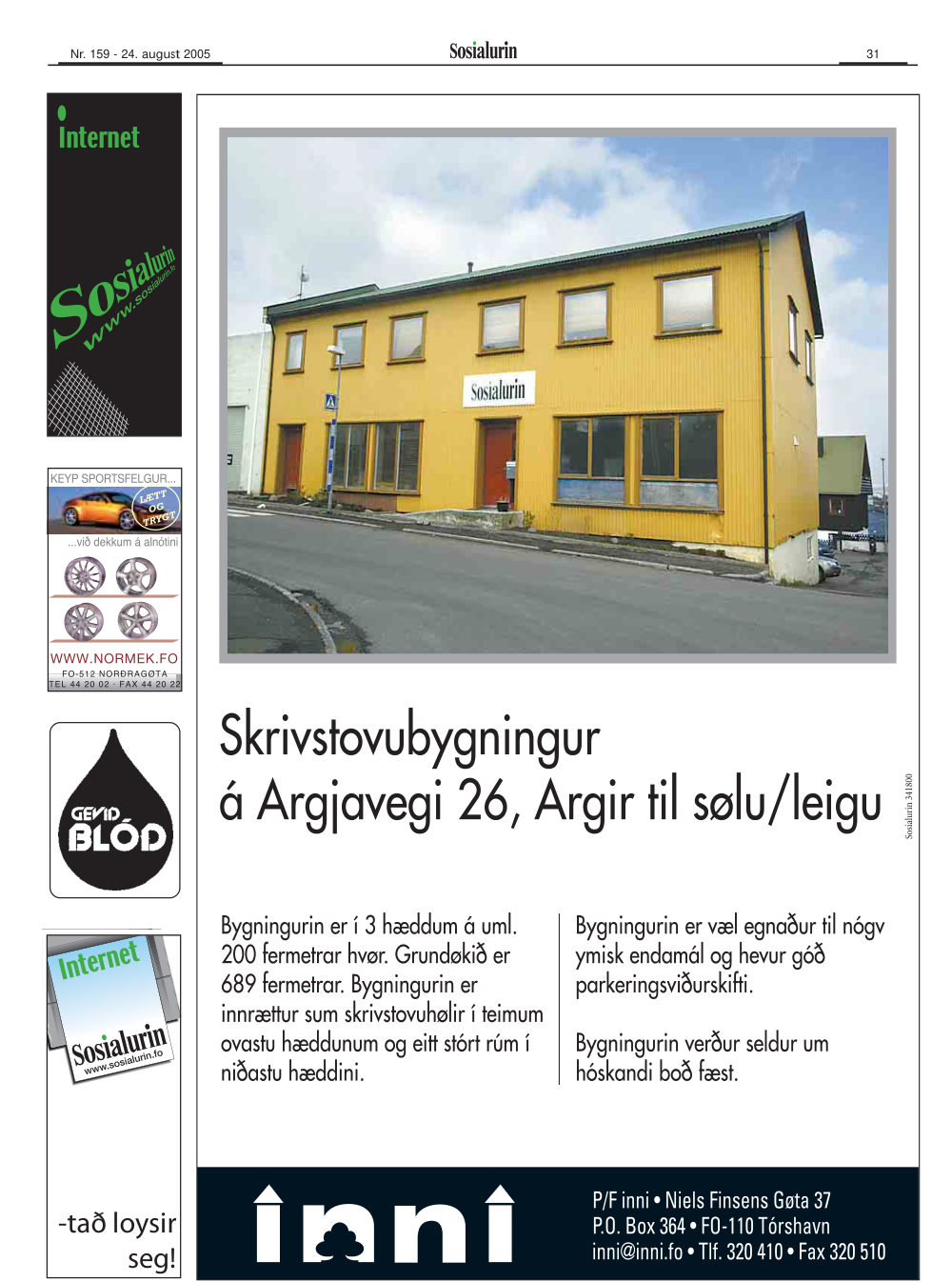 Nr. 159 - 24. august 2005

Sosialurin

31

Internet

Sosialurin
www.sosialurin.fo

KEYP SPORTSFELGUR...

LÆTT OG TRYGT

...við dekkum á alnótini

WWW.NORMEK.FO
FO-512 NORÐRAGØTA
TEL 44 20 02 · FAX 44 20 22

GEVIÐ BLÓÐ

Internet

Sosialurin
www.sosialurin.fo

-tað loysir seg!

Sosialurin

Skrivstovubygningur
á Argjavegi 26, Argir til sølu/leigu

Sosialurin 341800

Bygningurin er í 3 hæddum á uml. 200 fermetrar hvør. Grundøkið er 689 fermetrar. Bygningurin er innrættur sum skrivstovuhølir í teimum ovastu hæddunum og eitt stórt rúm í niðastu hæddini.

Bygningurin er væl egnaður til nógv ymisk endamál og hevur góð parkeringsviðurskifti.

Bygningurin verður seldur um hóskandi boð fæst.

inni

P/F inni • Niels Finsens Gøta 37
P.O. Box 364 • FO-110 Tórshavn
inni@inni.fo • Tlf. 320 410 • Fax 320 510